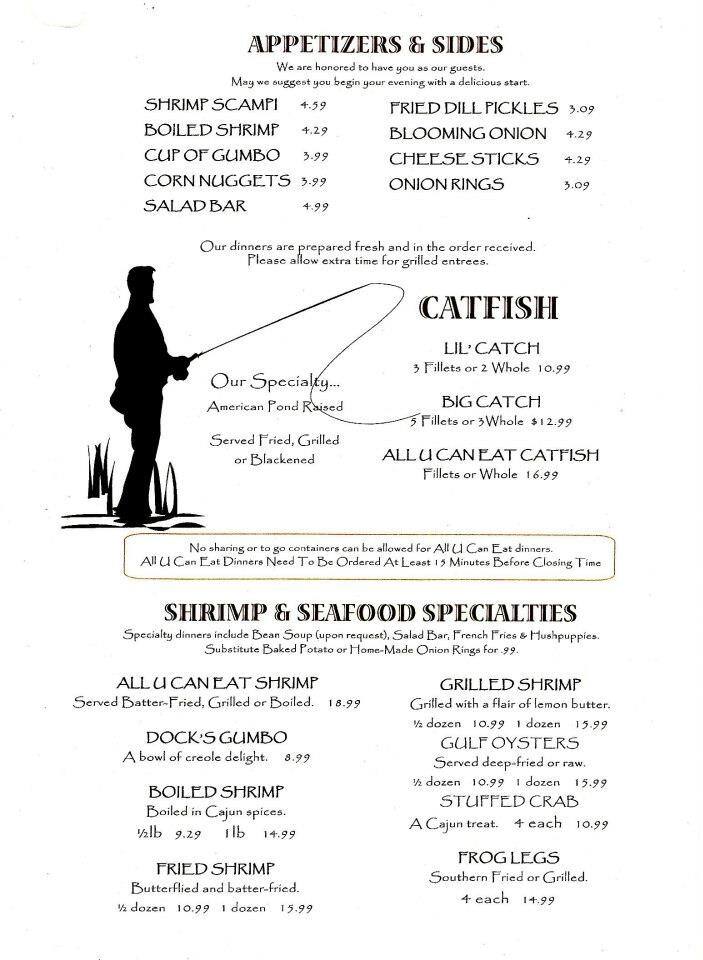 APPETIZERS & SIDES
We are honored to have you as our guests.
May we suggest you begin your evening with a delicious start.

SHRIMP SCAMPI 4.59
BOILED SHRIMP 4.29
CUP OF GUMBO 3.99
CORN NUGGETS 3.99
SALAD BAR 4.99

FRIED DILL PICKLES 3.09
BLOOMING ONION 4.29
CHEESE STICKS 4.29
ONION RINGS 3.09

Our dinners are prepared fresh and in the order received.
Please allow extra time for grilled entrees.

CATFISH

Our Specialty...
American Pond Raised

Served Fried, Grilled or Blackened

LIL' CATCH
3 Fillets or 2 Whole 10.99

BIG CATCH
5 Fillets or 3 Whole $12.99

ALL U CAN EAT CATFISH
Fillets or Whole 16.99

No sharing or to go containers can be allowed for All U Can Eat dinners.
All U Can Eat Dinners Need To Be Ordered At Least 15 Minutes Before Closing Time

SHRIMP & SEAFOOD SPECIALTIES
Specialty dinners include Bean Soup (upon request), Salad Bar, French Fries & Hushpuppies.
Substitute Baked Potato or Home-Made Onion Rings for .99.

ALL U CAN EAT SHRIMP
Served Batter-Fried, Grilled or Boiled. 18.99

DOCK'S GUMBO
A bowl of creole delight. 8.99

BOILED SHRIMP
Boiled in Cajun spices.
½lb 9.29 1lb 14.99

FRIED SHRIMP
Butterflied and batter-fried.
½ dozen 10.99 1 dozen 15.99

GRILLED SHRIMP
Grilled with a flair of lemon butter.
½ dozen 10.99 1 dozen 15.99

GULF OYSTERS
Served deep-fried or raw.
½ dozen 10.99 1 dozen 15.99

STUFFED CRAB
A Cajun treat. 4 each 10.99

FROG LEGS
Southern Fried or Grilled.
4 each 14.99